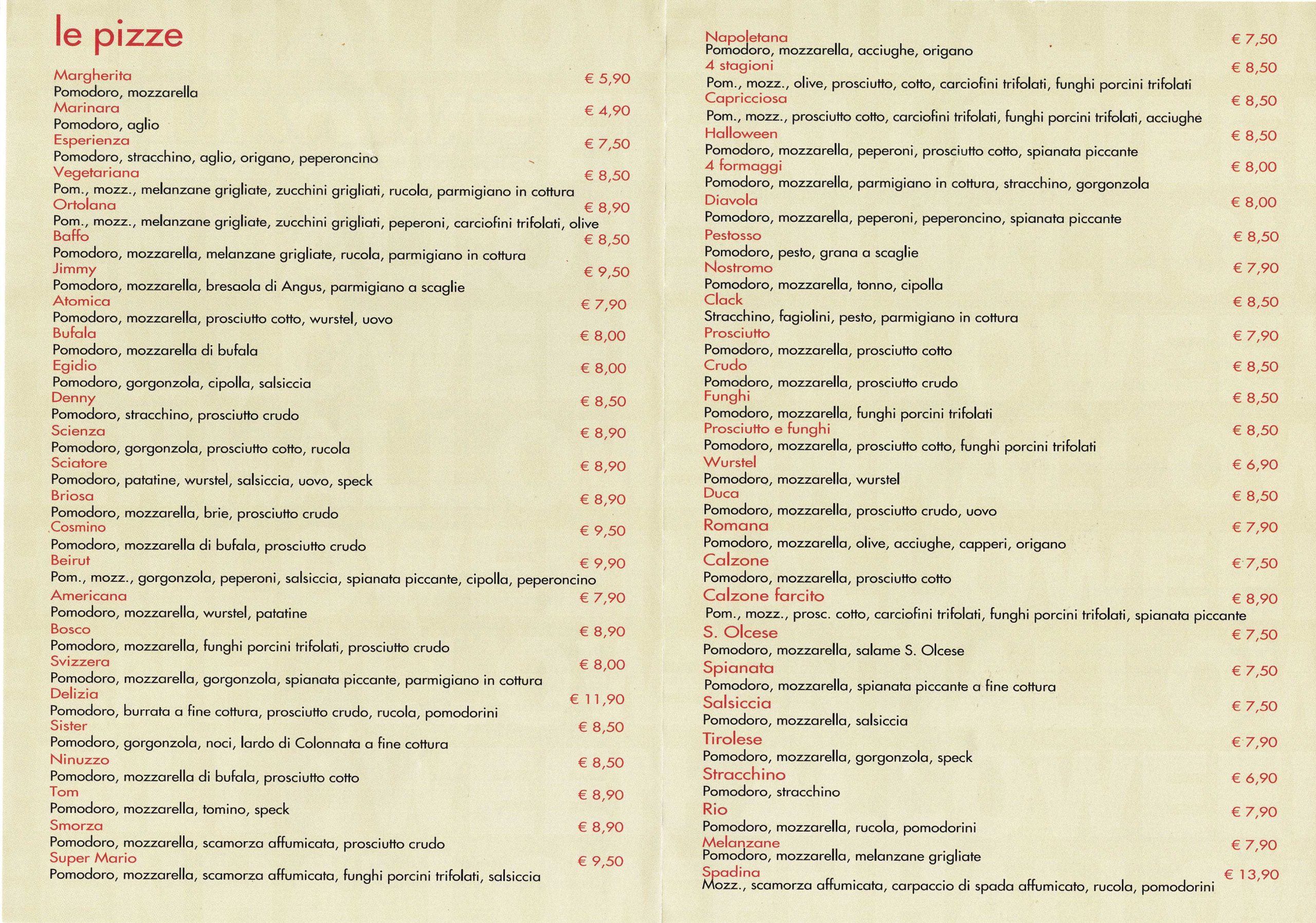 le pizze

Margherita € 5,90
Pomodoro, mozzarella

Marinara € 4,90
Pomodoro, aglio

Esperienza € 7,50
Pomodoro, stracchino, aglio, origano, peperoncino

Vegetariana € 8,50
Pom., mozz., melanzane grigliate, zucchini grigliati, rucola, parmigiano in cottura

Ortolana € 8,90
Pom., mozz., melanzane grigliate, zucchini grigliati, peperoni, carciofini trifolati, olive

Baffo € 8,50
Pomodoro, mozzarella, melanzane grigliate, rucola, parmigiano in cottura

Jimmy € 9,50
Pomodoro, mozzarella, bresaola di Angus, parmigiano a scaglie

Atomica € 7,90
Pomodoro, mozzarella, prosciutto cotto, wurstel, uovo

Bufala € 8,00
Pomodoro, mozzarella di bufala

Egidio € 8,00
Pomodoro, gorgonzola, cipolla, salsiccia

Denny € 8,50
Pomodoro, stracchino, prosciutto crudo

Scienza € 8,90
Pomodoro, gorgonzola, prosciutto cotto, rucola

Sciatore € 8,90
Pomodoro, patatine, wurstel, salsiccia, uovo, speck

Briosa € 8,90
Pomodoro, mozzarella, brie, prosciutto crudo

Cosmino € 9,50
Pomodoro, mozzarella di bufala, prosciutto crudo

Beirut € 9,90
Pom., mozz., gorgonzola, peperoni, salsiccia, spianata piccante, cipolla, peperoncino

Americana € 7,90
Pomodoro, mozzarella, wurstel, patatine

Bosco € 8,90
Pomodoro, mozzarella, funghi porcini trifolati, prosciutto crudo

Svizzera € 8,00
Pomodoro, mozzarella, gorgonzola, spianata piccante, parmigiano in cottura

Delizia € 11,90
Pomodoro, burrata a fine cottura, prosciutto crudo, rucola, pomodorini

Sister € 8,50
Pomodoro, gorgonzola, noci, lardo di Colonnata a fine cottura

Ninuzzo € 8,50
Pomodoro, mozzarella di bufala, prosciutto cotto

Tom € 8,90
Pomodoro, mozzarella, tomino, speck

Smorza € 8,90
Pomodoro, mozzarella, scamorza affumicata, prosciutto crudo

Super Mario € 9,50
Pomodoro, mozzarella, scamorza affumicata, funghi porcini trifolati, salsiccia

Napoletana € 7,50
Pomodoro, mozzarella, acciughe, origano

4 stagioni € 8,50
Pom., mozz., olive, prosciutto, cotto, carciofini trifolati, funghi porcini trifolati

Capricciosa € 8,50
Pom., mozz., prosciutto cotto, carciofini trifolati, funghi porcini trifolati, acciughe

Halloween € 8,50
Pomodoro, mozzarella, peperoni, prosciutto cotto, spianata piccante

4 formaggi € 8,00
Pomodoro, mozzarella, parmigiano in cottura, stracchino, gorgonzola

Diavola € 8,00
Pomodoro, mozzarella, peperoni, peperoncino, spianata piccante

Pestosso € 8,50
Pomodoro, pesto, grana a scaglie

Nostromo € 7,90
Pomodoro, mozzarella, tonno, cipolla

Clack € 8,50
Stracchino, fagiolini, pesto, parmigiano in cottura

Prosciutto € 7,90
Pomodoro, mozzarella, prosciutto cotto

Crudo € 8,50
Pomodoro, mozzarella, prosciutto crudo

Funghi € 8,50
Pomodoro, mozzarella, funghi porcini trifolati

Prosciutto e funghi € 8,50
Pomodoro, mozzarella, prosciutto cotto, funghi porcini trifolati

Wurstel € 6,90
Pomodoro, mozzarella, wurstel

Duca € 8,50
Pomodoro, mozzarella, prosciutto crudo, uovo

Romana € 7,90
Pomodoro, mozzarella, olive, acciughe, capperi, origano

Calzone € 7,50
Pomodoro, mozzarella, prosciutto cotto

Calzone farcito € 8,90
Pom., mozz., prosc. cotto, carciofini trifolati, funghi porcini trifolati, spianata piccante

S. Olcese € 7,50
Pomodoro, mozzarella, salame S. Olcese

Spianata € 7,50
Pomodoro, mozzarella, spianata piccante a fine cottura

Salsiccia € 7,50
Pomodoro, mozzarella, salsiccia

Tirolese € 7,90
Pomodoro, mozzarella, gorgonzola, speck

Stracchino € 6,90
Pomodoro, stracchino

Rio € 7,90
Pomodoro, mozzarella, rucola, pomodorini

Melanzane € 7,90
Pomodoro, mozzarella, melanzane grigliate

Spadina € 13,90
Mozz., scamorza affumicata, carpaccio di spada affumicato, rucola, pomodorini